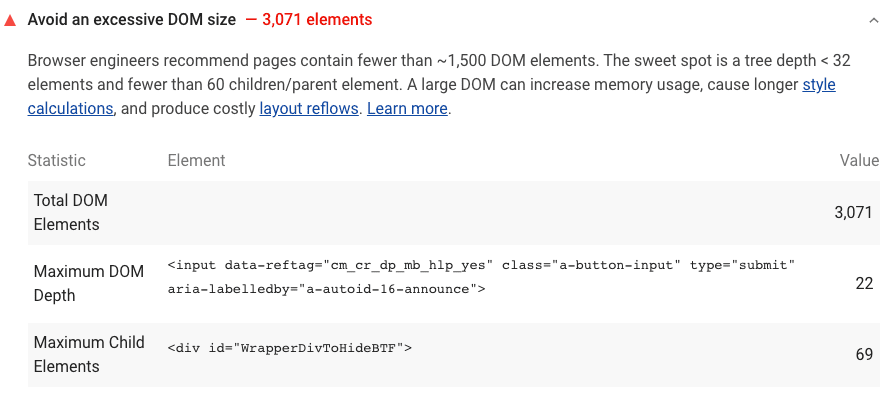 Avoid an excessive DOM size — 3,071 elements

Browser engineers recommend pages contain fewer than ~1,500 DOM elements. The sweet spot is a tree depth < 32 elements and fewer than 60 children/parent element. A large DOM can increase memory usage, cause longer style calculations, and produce costly layout reflows. Learn more.

| Statistic | Element | Value |
|---|---|---|
| Total DOM Elements | | 3,071 |
| Maximum DOM Depth | <input data-reftag="cm_cr_dp_mb_hlp_yes" class="a-button-input" type="submit" aria-labelledby="a-autoid-16-announce"> | 22 |
| Maximum Child Elements | <div id="WrapperDivToHideBTF"> | 69 |